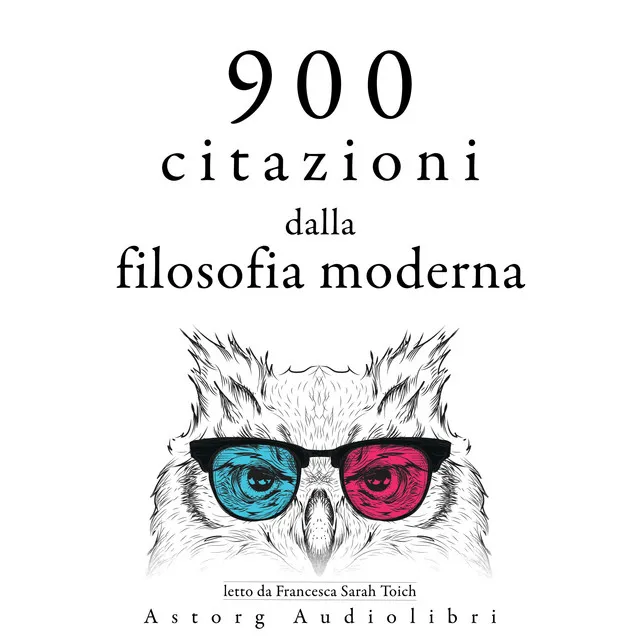 900
citazioni
dalla
filosofia moderna

letto da Francesca Sarah Toich
Astorg Audiolibri